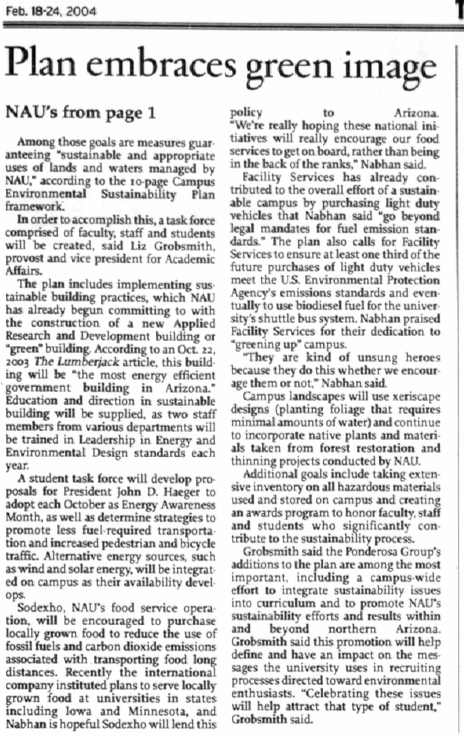 Feb. 18-24, 2004

Plan embraces green image

NAU's from page 1

Among those goals are measures guaranteeing "sustainable and appropriate uses of lands and waters managed by NAU," according to the 10-page Campus Environmental Sustainability Plan framework.

In order to accomplish this, a task force comprised of faculty, staff and students will be created, said Liz Grobsmith, provost and vice president for Academic Affairs.

The plan includes implementing sustainable building practices, which NAU has already begun committing to with the construction of a new Applied Research and Development building or "green" building. According to an Oct. 22, 2003 The Lumberjack article, this building will be "the most energy efficient government building in Arizona." Education and direction in sustainable building will be supplied, as two staff members from various departments will be trained in Leadership in Energy and Environmental Design standards each year.

A student task force will develop proposals for President John D. Haeger to adopt each October as Energy Awareness Month, as well as determine strategies to promote less fuel-required transportation and increased pedestrian and bicycle traffic. Alternative energy sources, such as wind and solar energy, will be integrated on campus as their availability develops.

Sodexho, NAU's food service operation, will be encouraged to purchase locally grown food to reduce the use of fossil fuels and carbon dioxide emissions associated with transporting food long distances. Recently the international company instituted plans to serve locally grown food at universities in states including Iowa and Minnesota, and Nabhan is hopeful Sodexho will lend this policy to Arizona.

"We're really hoping these national initiatives will really encourage our food services to get on board, rather than being in the back of the ranks," Nabhan said.

Facility Services has already contributed to the overall effort of a sustainable campus by purchasing light duty vehicles that Nabhan said "go beyond legal mandates for fuel emission standards." The plan also calls for Facility Services to ensure at least one third of the future purchases of light duty vehicles meet the U.S. Environmental Protection Agency's emissions standards and eventually to use biodiesel fuel for the university's shuttle bus system. Nabhan praised Facility Services for their dedication to "greening up" campus.

"They are kind of unsung heroes because they do this whether we encourage them or not," Nabhan said.

Campus landscapes will use xeriscape designs (planting foliage that requires minimal amounts of water) and continue to incorporate native plants and materials taken from forest restoration and thinning projects conducted by NAU.

Additional goals include taking extensive inventory on all hazardous materials used and stored on campus and creating an awards program to honor faculty, staff and students who significantly contribute to the sustainability process.

Grobsmith said the Ponderosa Group's additions to the plan are among the most important, including a campus-wide effort to integrate sustainability issues into curriculum and to promote NAU's sustainability efforts and results within and beyond northern Arizona. Grobsmith said this promotion will help define and have an impact on the messages the university uses in recruiting processes directed toward environmental enthusiasts. "Celebrating these issues will help attract that type of student," Grobsmith said.